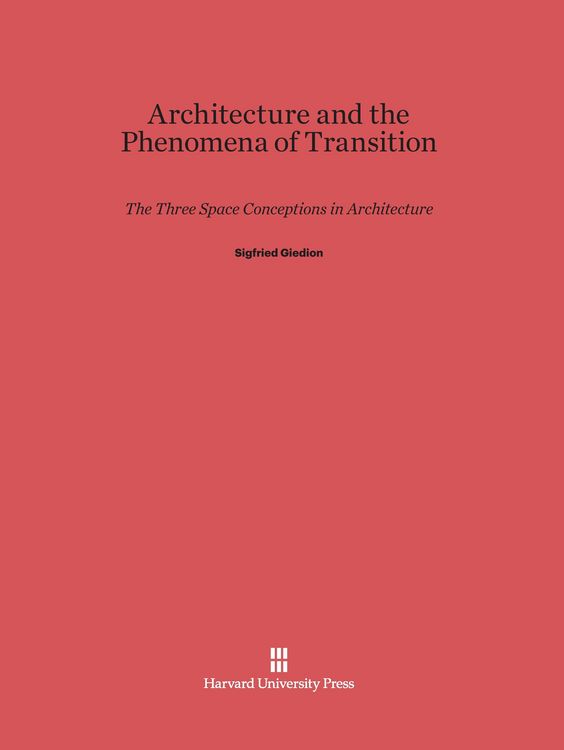 Architecture and the Phenomena of Transition

The Three Space Conceptions in Architecture

Sigfried Giedion

Harvard University Press